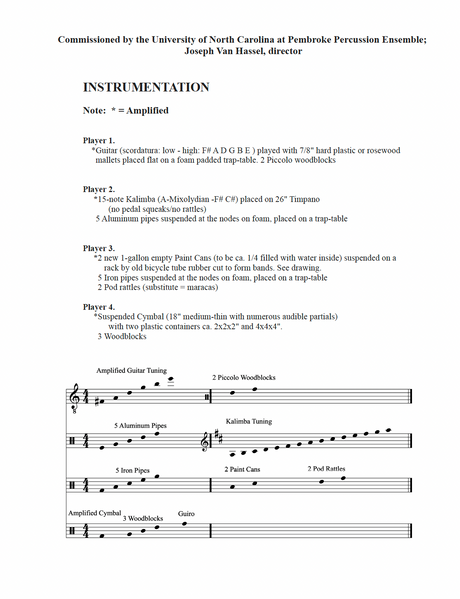 Commissioned by the University of North Carolina at Pembroke Percussion Ensemble; Joseph Van Hassel, director

INSTRUMENTATION

Note: * = Amplified

Player 1.
*Guitar (scordatura: low - high: F# A D G B E ) played with 7/8" hard plastic or rosewood mallets placed flat on a foam padded trap-table. 2 Piccolo woodblocks

Player 2.
*15-note Kalimba (A-Mixolydian -F# C#) placed on 26" Timpano (no pedal squeaks/no rattles)
5 Aluminum pipes suspended at the nodes on foam, placed on a trap-table

Player 3.
*2 new 1-gallon empty Paint Cans (to be ca. 1/4 filled with water inside) suspended on a rack by old bicycle tube rubber cut to form bands. See drawing.
5 Iron pipes suspended at the nodes on foam, placed on a trap-table
2 Pod rattles (substitute = maracas)

Player 4.
*Suspended Cymbal (18" medium-thin with numerous audible partials) with two plastic containers ca. 2x2x2" and 4x4x4".
3 Woodblocks

Amplified Guitar Tuning

2 Piccolo Woodblocks

5 Aluminum Pipes

Kalimba Tuning

5 Iron Pipes

2 Paint Cans

2 Pod Rattles

Amplified Cymbal

3 Woodblocks

Guiro